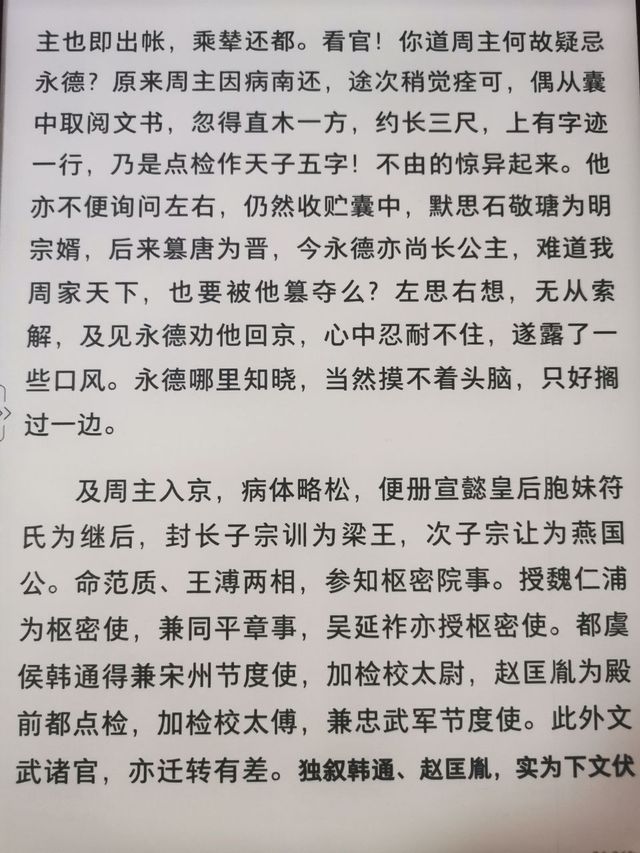 主也即出帐，乘辇还都。看官！你道周主何故疑忌永德？原来周主因病南还，途次稍觉痊可，偶从囊中取阅文书，忽得直木一方，约长三尺，上有字迹一行，乃是点检作天子五字！不由的惊异起来。他亦不便询问左右，仍然收贮囊中，默思石敬瑭为明宗婿，后来篡唐为晋，今永德亦尚长公主，难道我周家天下，也要被他篡夺么？左思右想，无从索解，及见永德劝他回京，心中忍耐不住，遂露了一些口风。永德哪里知晓，当然摸不着头脑，只好搁过一边。

及周主入京，病体略松，便册宣懿皇后胞妹符氏为继后，封长子宗训为梁王，次子宗让为燕国公。命范质、王溥两相，参知枢密院事。授魏仁浦为枢密使，兼同平章事，吴延祚亦授枢密使。都虞侯韩通得兼宋州节度使，加检校太尉，赵匡胤为殿前都点检，加检校太傅，兼忠武军节度使。此外文武诸官，亦迁转有差。独叙韩通、赵匡胤，实为下文伏